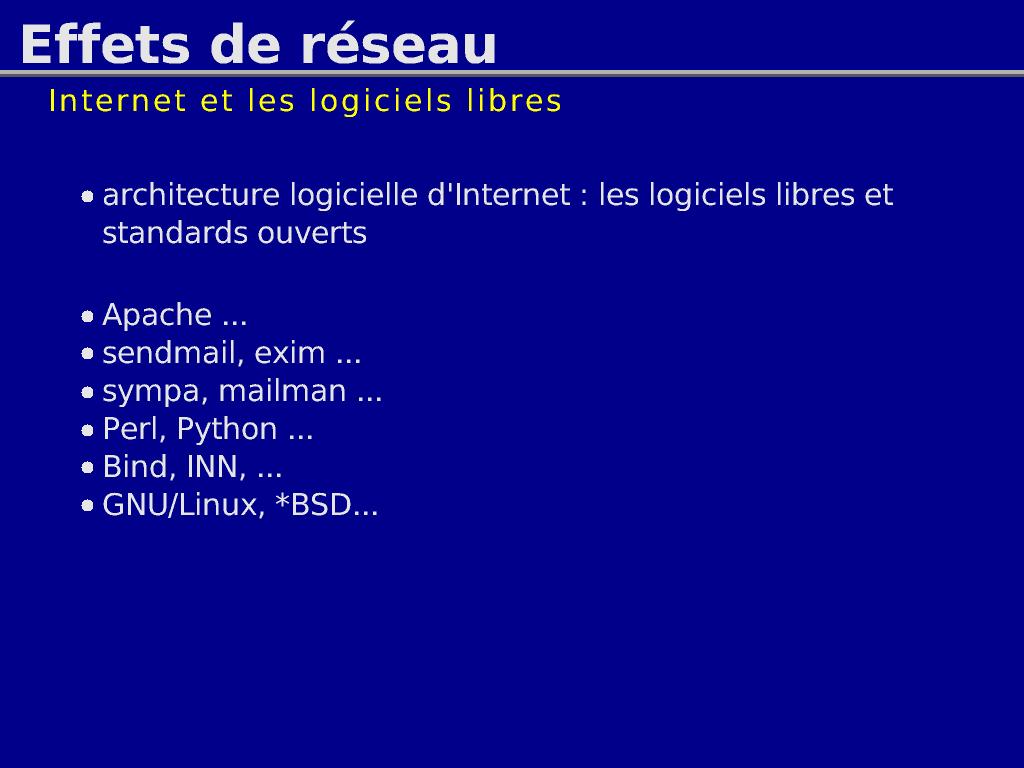 Effets de réseau

Internet et les logiciels libres

• architecture logicielle d'Internet : les logiciels libres et standards ouverts

• Apache ...
• sendmail, exim ...
• sympa, mailman ...
• Perl, Python ...
• Bind, INN, ...
• GNU/Linux, *BSD...